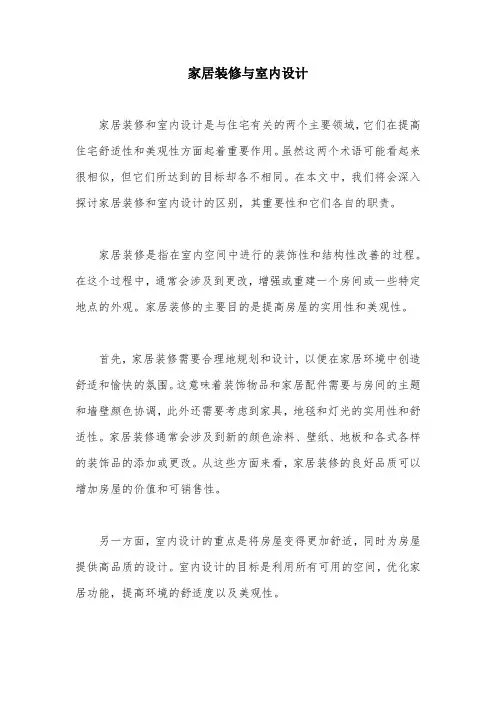 家居装修与室内设计

家居装修和室内设计是与住宅有关的两个主要领域，它们在提高住宅舒适性和美观性方面起着重要作用。虽然这两个术语可能看起来很相似，但它们所达到的目标却各不相同。在本文中，我们将会深入探讨家居装修和室内设计的区别，其重要性和它们各自的职责。

家居装修是指在室内空间中进行的装饰性和结构性改善的过程。在这个过程中，通常会涉及到更改，增强或重建一个房间或一些特定地点的外观。家居装修的主要目的是提高房屋的实用性和美观性。

首先，家居装修需要合理地规划和设计，以便在家居环境中创造舒适和愉快的氛围。这意味着装饰物品和家居配件需要与房间的主题和墙壁颜色协调，此外还需要考虑到家具，地毯和灯光的实用性和舒适性。家居装修通常会涉及到新的颜色涂料、壁纸、地板和各式各样的装饰品的添加或更改。从这些方面来看，家居装修的良好品质可以增加房屋的价值和可销售性。

另一方面，室内设计的重点是将房屋变得更加舒适，同时为房屋提供高品质的设计。室内设计的目标是利用所有可用的空间，优化家居功能，提高环境的舒适度以及美观性。